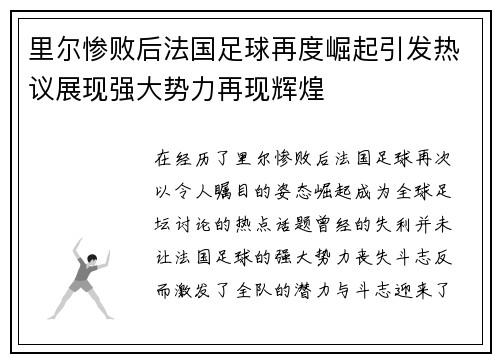 里尔惨败后法国足球再度崛起引发热议展现强大势力再现辉煌

在经历了里尔惨败后法国足球再次以令人瞩目的姿态崛起成为全球足坛讨论的热点话题曾经的失利并未让法国足球的强大势力丧失斗志反而激发了全队的潜力与斗志迎来了